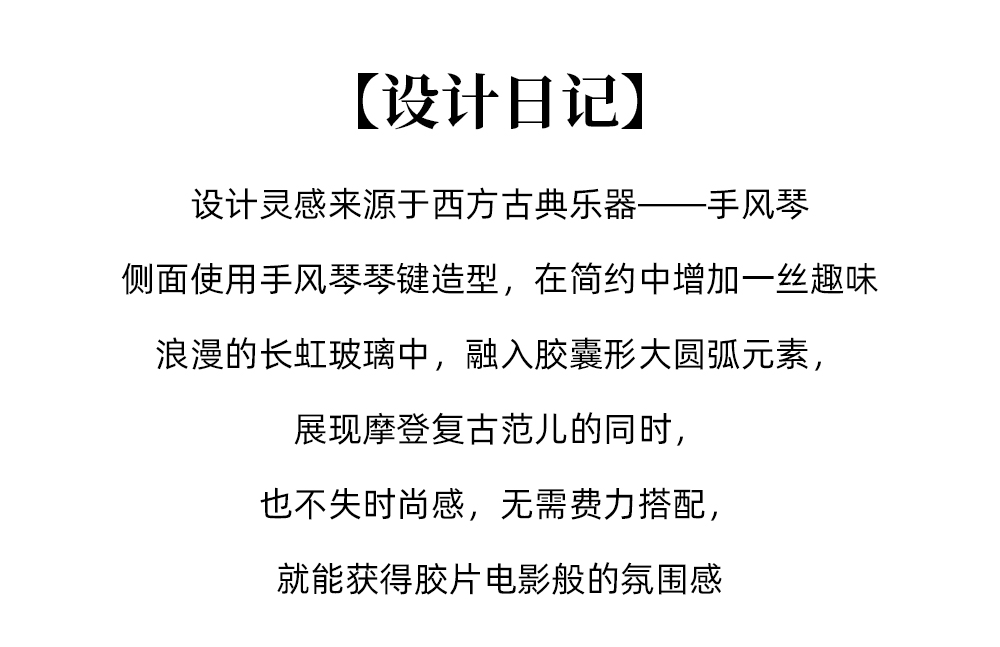 【设计日记】

设计灵感来源于西方古典乐器——手风琴

侧面使用手风琴琴键造型，在简约中增加一丝趣味

浪漫的长虹玻璃中，融入胶囊形大圆弧元素，

展现摩登复古范儿的同时，

也不失时尚感，无需费力搭配，

就能获得胶片电影般的氛围感